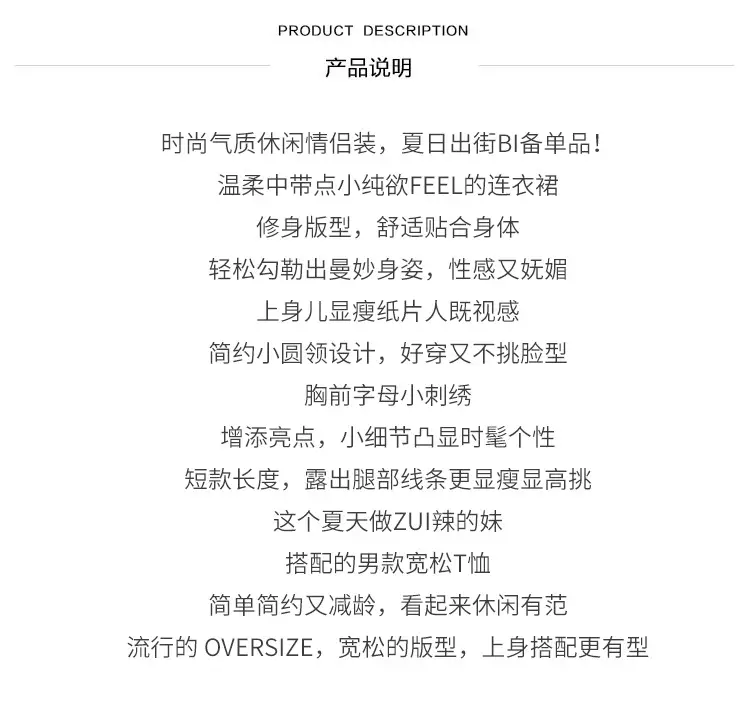 PRODUCT DESCRIPTION
产品说明

时尚气质休闲情侣装，夏日出街BI备单品！
温柔中带点小纯欲FEEL的连衣裙
修身版型，舒适贴合身体
轻松勾勒出曼妙身姿，性感又妩媚
上身儿显瘦纸片人既视感
简约小圆领设计，好穿又不挑脸型
胸前字母小刺绣
增添亮点，小细节凸显时髦个性
短款长度，露出腿部线条更显瘦显高挑
这个夏天做ZUI辣的妹
搭配的男款宽松T恤
简单简约又减龄，看起来休闲有范
流行的OVERSIZE，宽松的版型，上身搭配更有型